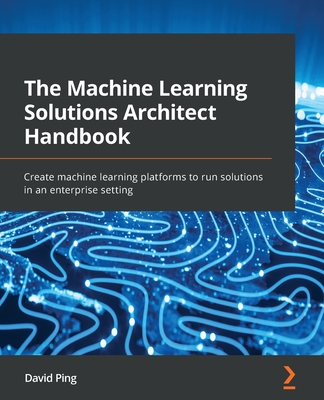 The Machine Learning Solutions Architect Handbook

Create machine learning platforms to run solutions in an enterprise setting

David Ping